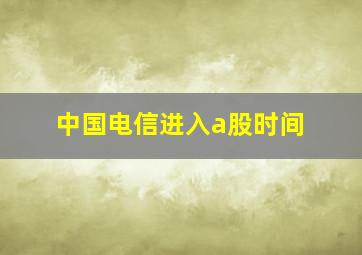 中国电信进入a股时间